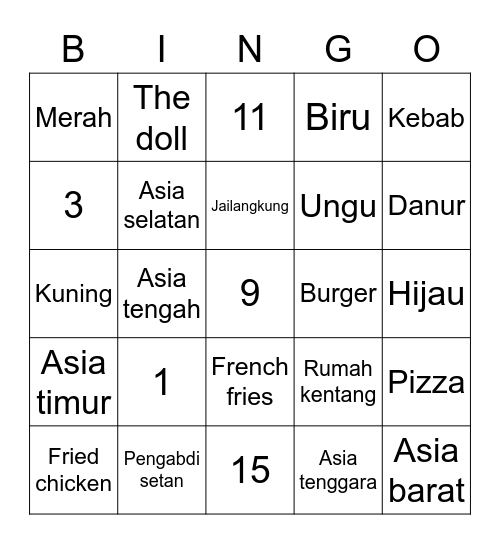 | B | I | N | G | O |
|---|---|---|---|---|
| Merah | The doll | 11 | Biru | Kebab |
| 3 | Asia selatan | Jailangkung | Ungu | Danur |
| Kuning | Asia tengah | 9 | Burger | Hijau |
| Asia timur | 1 | French fries | Rumah kentang | Pizza |
| Fried chicken | Pengabdi setan | 15 | Asia tenggara | Asia barat |